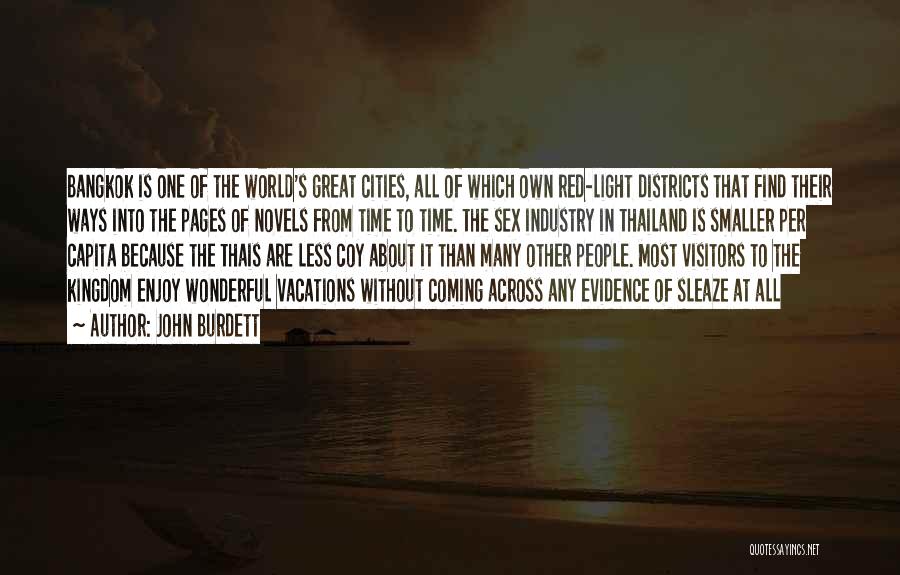 BANGKOK IS ONE OF THE WORLD'S GREAT CITIES, ALL OF WHICH OWN RED-LIGHT DISTRICTS THAT FIND THEIR WAYS INTO THE PAGES OF NOVELS FROM TIME TO TIME. THE SEX INDUSTRY IN THAILAND IS SMALLER PER CAPITA BECAUSE THE THAIS ARE LESS COY ABOUT IT THAN MANY OTHER PEOPLE. MOST VISITORS TO THE KINGDOM ENJOY WONDERFUL VACATIONS WITHOUT COMING ACROSS ANY EVIDENCE OF SLEAZE AT ALL

~ AUTHOR: JOHN BURDETT

QUOTESSAYINGS.NET